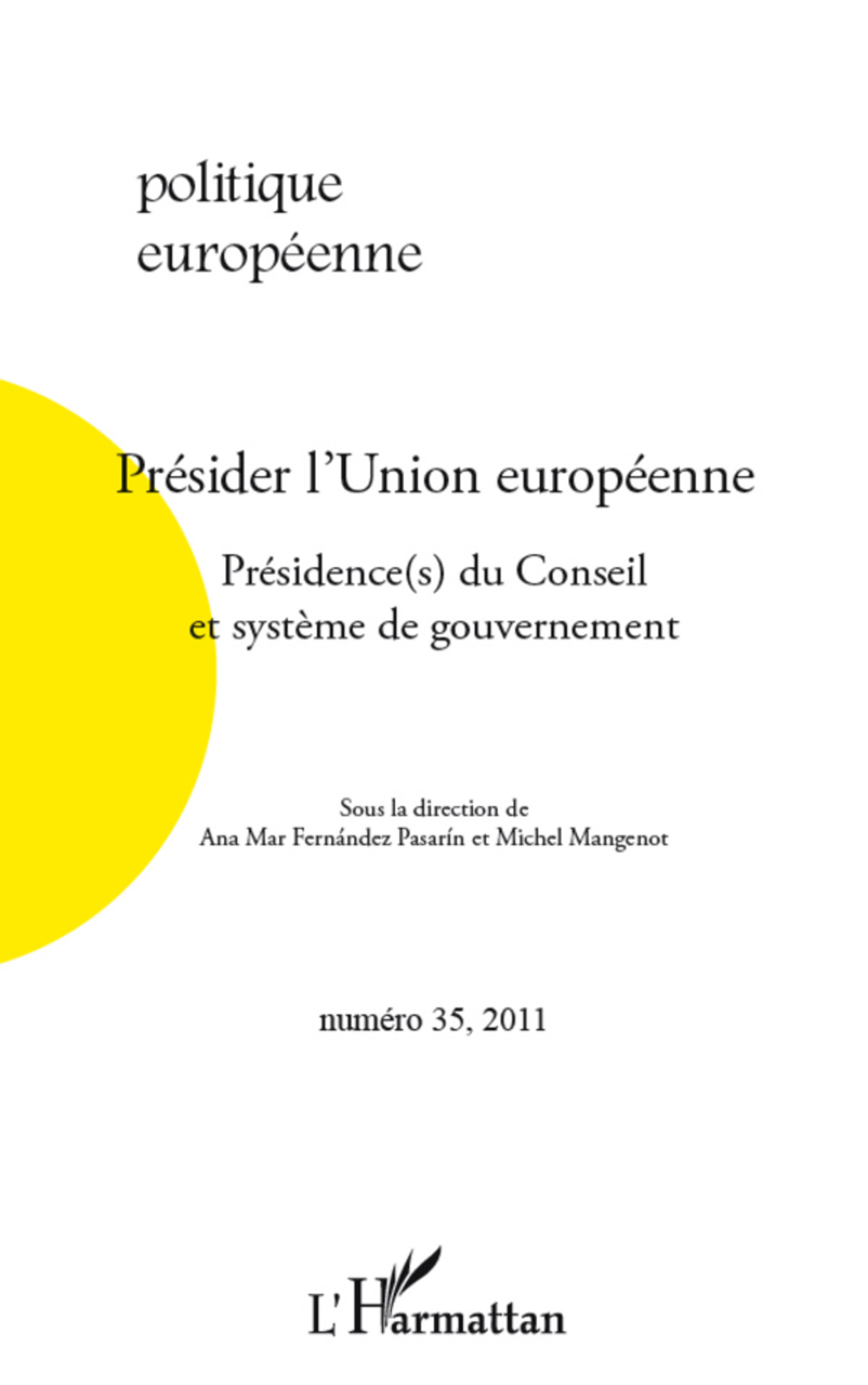 politique européenne

Présider l'Union européenne

Présidence(s) du Conseil et système de gouvernement

Sous la direction de
Ana Mar Fernández Pasarín et Michel Mangenot

numéro 35, 2011

L'Harmattan